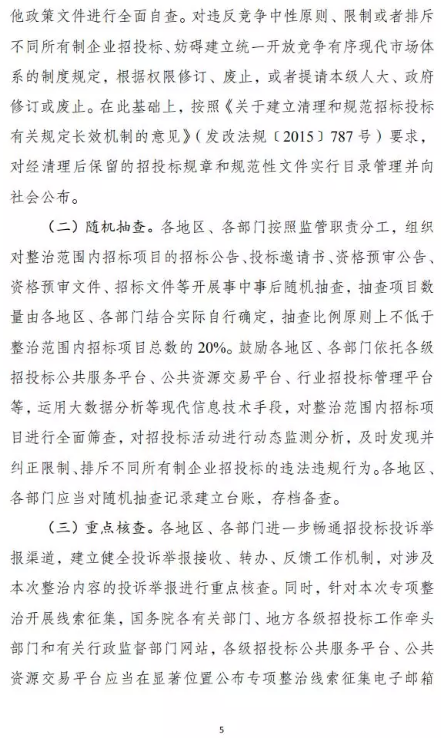 他政策文件进行全面自查。对违反竞争中性原则、限制或者排斥不同所有制企业招投标、妨碍建立统一开放竞争有序现代市场体系的制度规定，根据权限修订、废止，或者提请本级人大、政府修订或废止。在此基础上，按照《关于建立清理和规范招标投标有关规定长效机制的意见》（发改法规〔2015〕787号）要求，对经清理后保留的招投标规章和规范性文件实行目录管理并向社会公布。

（二）随机抽查。各地区、各部门按照监管职责分工，组织对整治范围内招标项目的招标公告、投标邀请书、资格预审公告、资格预审文件、招标文件等开展事中事后随机抽查，抽查项目数量由各地区、各部门结合实际自行确定，抽查比例原则上不低于整治范围内招标项目总数的20%。鼓励各地区、各部门依托各级招投标公共服务平台、公共资源交易平台、行业招投标管理平台等，运用大数据分析等现代信息技术手段，对整治范围内招标项目进行全面筛查，对招投标活动进行动态监测分析，及时发现并纠正限制、排斥不同所有制企业招投标的违法违规行为。各地区、各部门应当对随机抽查记录建立台账，存档备查。

（三）重点核查。各地区、各部门进一步畅通招投标投诉举报渠道，建立健全投诉举报接收、转办、反馈工作机制，对涉及本次整治内容的投诉举报进行重点核查。同时，针对本次专项整治开展线索征集，国务院各有关部门、地方各级招投标工作牵头部门和有关行政监督部门网站，各级招投标公共服务平台、公共资源交易平台应当在显著位置公布专项整治线索征集电子邮箱

5